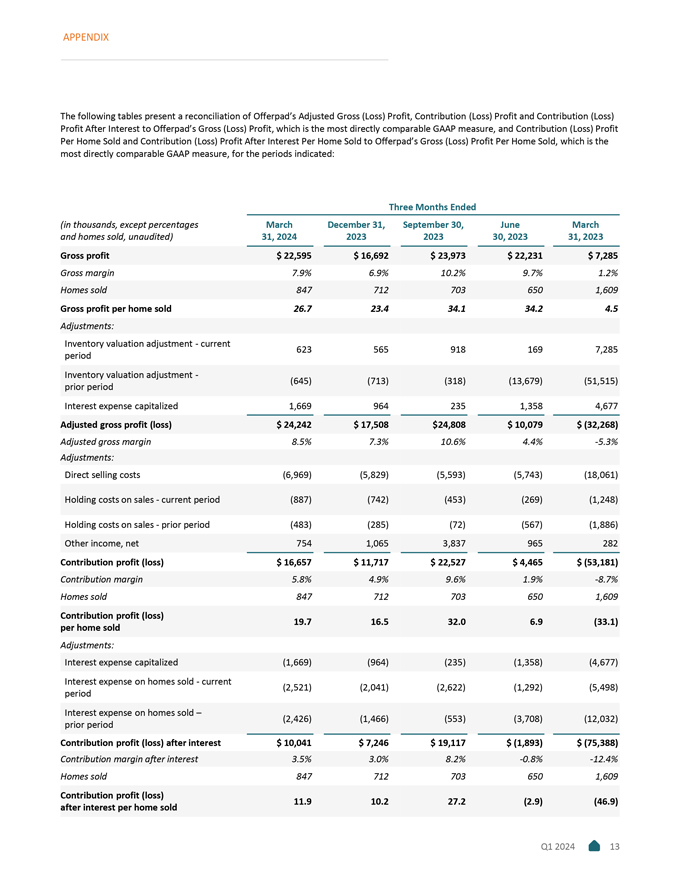 APPENDIX

The following tables present a reconciliation of Offerpad's Adjusted Gross (Loss) Profit, Contribution (Loss) Profit and Contribution (Loss) Profit After Interest to Offerpad's Gross (Loss) Profit, which is the most directly comparable GAAP measure, and Contribution (Loss) Profit Per Home Sold and Contribution (Loss) Profit After Interest Per Home Sold to Offerpad's Gross (Loss) Profit Per Home Sold, which is the most directly comparable GAAP measure, for the periods indicated:

Three Months Ended

| (in thousands, except percentages and homes sold, unaudited) | March 31, 2024 | December 31, 2023 | September 30, 2023 | June 30, 2023 | March 31, 2023 |
|---|---|---|---|---|---|
| Gross profit | $ 22,595 | $ 16,692 | $ 23,973 | $ 22,231 | $ 7,285 |
| Gross margin | 7.9% | 6.9% | 10.2% | 9.7% | 1.2% |
| Homes sold | 847 | 712 | 703 | 650 | 1,609 |
| Gross profit per home sold | 26.7 | 23.4 | 34.1 | 34.2 | 4.5 |
| Adjustments: | | | | | |
| Inventory valuation adjustment - current period | 623 | 565 | 918 | 169 | 7,285 |
| Inventory valuation adjustment - prior period | (645) | (713) | (318) | (13,679) | (51,515) |
| Interest expense capitalized | 1,669 | 964 | 235 | 1,358 | 4,677 |
| Adjusted gross profit (loss) | $ 24,242 | $ 17,508 | $24,808 | $ 10,079 | $ (32,268) |
| Adjusted gross margin | 8.5% | 7.3% | 10.6% | 4.4% | -5.3% |
| Adjustments: | | | | | |
| Direct selling costs | (6,969) | (5,829) | (5,593) | (5,743) | (18,061) |
| Holding costs on sales - current period | (887) | (742) | (453) | (269) | (1,248) |
| Holding costs on sales - prior period | (483) | (285) | (72) | (567) | (1,886) |
| Other income, net | 754 | 1,065 | 3,837 | 965 | 282 |
| Contribution profit (loss) | $ 16,657 | $ 11,717 | $ 22,527 | $ 4,465 | $ (53,181) |
| Contribution margin | 5.8% | 4.9% | 9.6% | 1.9% | -8.7% |
| Homes sold | 847 | 712 | 703 | 650 | 1,609 |
| Contribution profit (loss) per home sold | 19.7 | 16.5 | 32.0 | 6.9 | (33.1) |
| Adjustments: | | | | | |
| Interest expense capitalized | (1,669) | (964) | (235) | (1,358) | (4,677) |
| Interest expense on homes sold - current period | (2,521) | (2,041) | (2,622) | (1,292) | (5,498) |
| Interest expense on homes sold – prior period | (2,426) | (1,466) | (553) | (3,708) | (12,032) |
| Contribution profit (loss) after interest | $ 10,041 | $ 7,246 | $ 19,117 | $ (1,893) | $ (75,388) |
| Contribution margin after interest | 3.5% | 3.0% | 8.2% | -0.8% | -12.4% |
| Homes sold | 847 | 712 | 703 | 650 | 1,609 |
| Contribution profit (loss) after interest per home sold | 11.9 | 10.2 | 27.2 | (2.9) | (46.9) |

Q1 2024 13